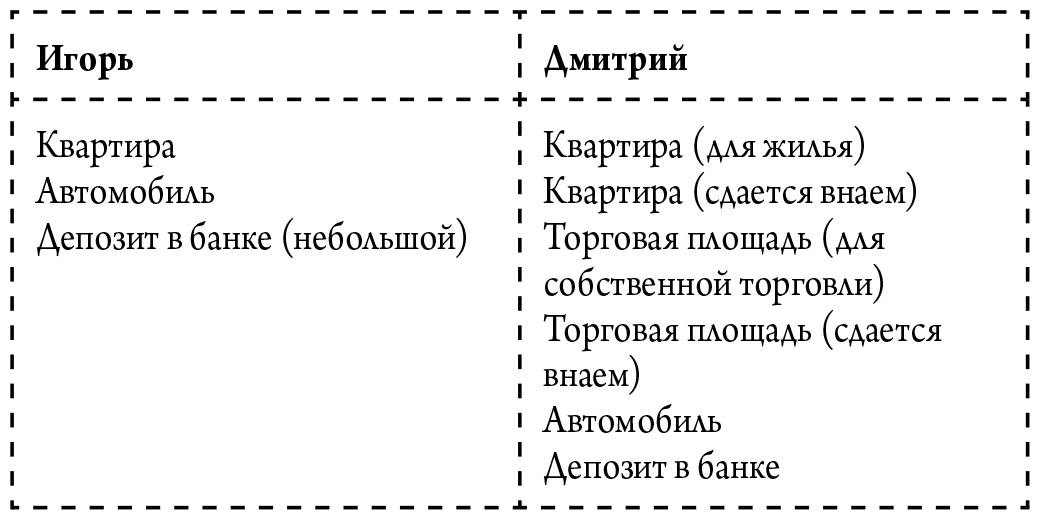 | Игорь | Дмитрий |
|---|---|
| Квартира<br>Автомобиль<br>Депозит в банке (небольшой) | Квартира (для жилья)<br>Квартира (сдается внаем)<br>Торговая площадь (для собственной торговли)<br>Торговая площадь (сдается внаем)<br>Автомобиль<br>Депозит в банке |